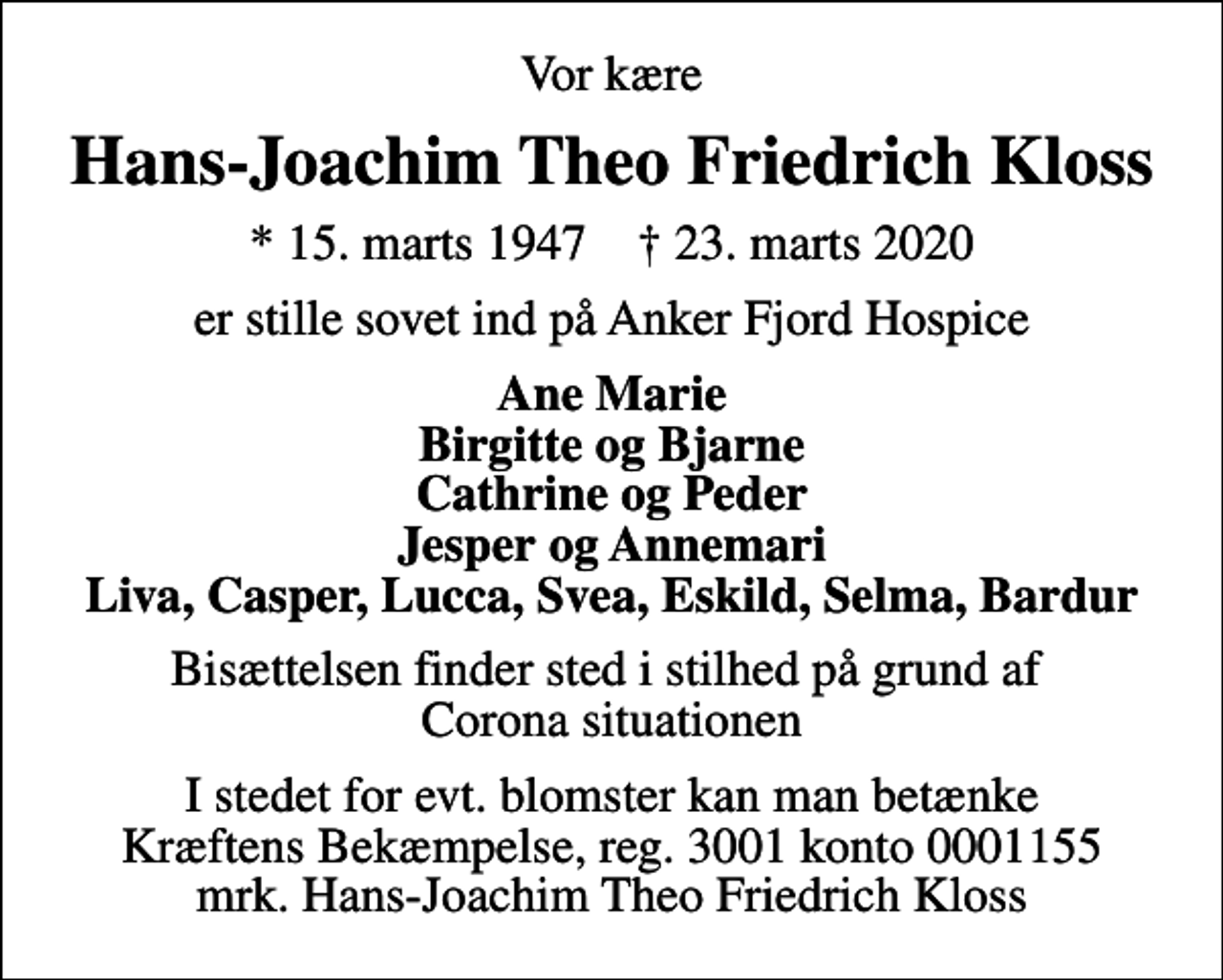 Vor kære

Hans-Joachim Theo Friedrich Kloss

* 15. marts 1947 † 23. marts 2020

er stille sovet ind på Anker Fjord Hospice

Ane Marie
Birgitte og Bjarne
Cathrine og Peder
Jesper og Annemari
Liva, Casper, Lucca, Svea, Eskild, Selma, Bardur

Bisættelsen finder sted i stilhed på grund af Corona situationen

I stedet for evt. blomster kan man betænke Kræftens Bekæmpelse, reg. 3001 konto 0001155 mrk. Hans-Joachim Theo Friedrich Kloss